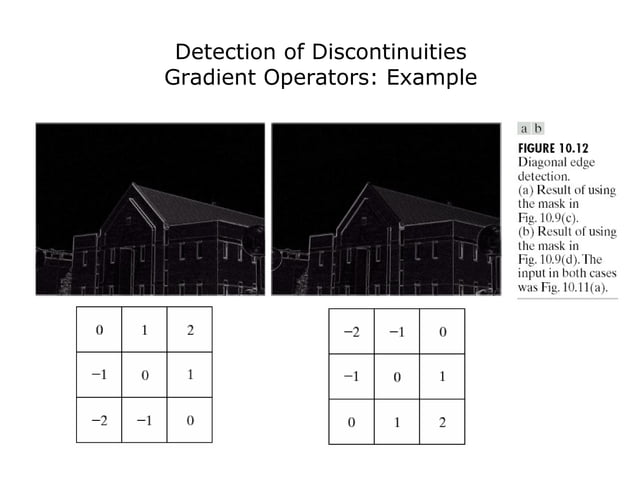 Detection of Discontinuities
Gradient Operators: Example

a b

FIGURE 10.12 Diagonal edge detection. (a) Result of using the mask in Fig. 10.9(c). (b) Result of using the mask in Fig. 10.9(d). The input in both cases was Fig. 10.11(a).

| 0 | 1 | 2 |
|---|---|---|
| −1 | 0 | 1 |
| −2 | −1 | 0 |

| −2 | −1 | 0 |
|---|---|---|
| −1 | 0 | 1 |
| 0 | 1 | 2 |